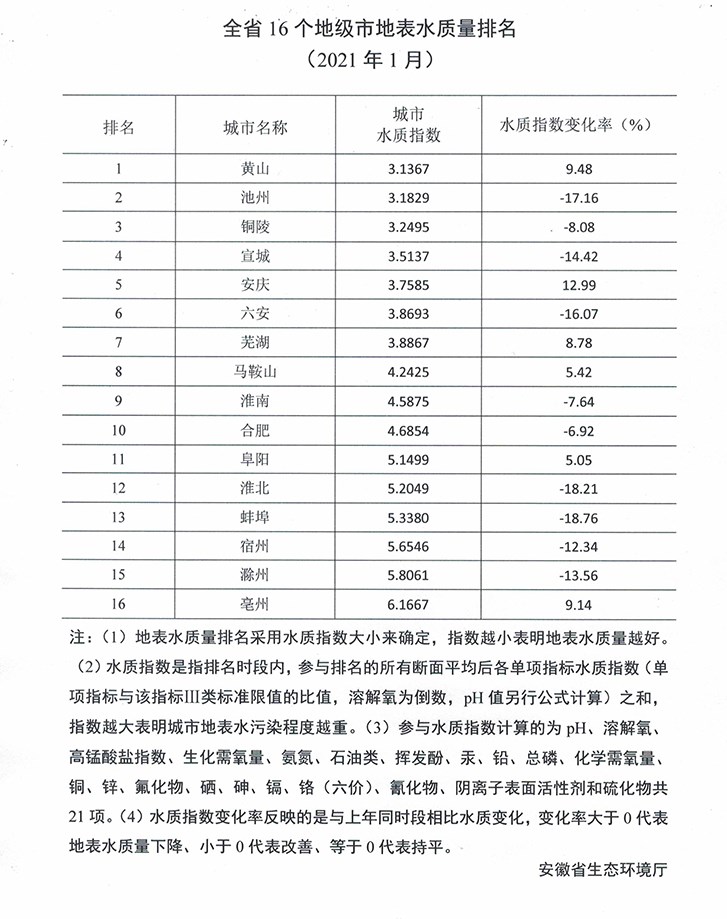 全省 16 个地级市地表水质量排名
（2021 年 1 月）

| 排名 | 城市名称 | 城市水质指数 | 水质指数变化率（%） |
|---|---|---|---|
| 1 | 黄山 | 3.1367 | 9.48 |
| 2 | 池州 | 3.1829 | -17.16 |
| 3 | 铜陵 | 3.2495 | -8.08 |
| 4 | 宣城 | 3.5137 | -14.42 |
| 5 | 安庆 | 3.7585 | 12.99 |
| 6 | 六安 | 3.8693 | -16.07 |
| 7 | 芜湖 | 3.8867 | 8.78 |
| 8 | 马鞍山 | 4.2425 | 5.42 |
| 9 | 淮南 | 4.5875 | -7.64 |
| 10 | 合肥 | 4.6854 | -6.92 |
| 11 | 阜阳 | 5.1499 | 5.05 |
| 12 | 淮北 | 5.2049 | -18.21 |
| 13 | 蚌埠 | 5.3380 | -18.76 |
| 14 | 宿州 | 5.6546 | -12.34 |
| 15 | 滁州 | 5.8061 | -13.56 |
| 16 | 亳州 | 6.1667 | 9.14 |

注：（1）地表水质量排名采用水质指数大小来确定，指数越小表明地表水质量越好。（2）水质指数是指排名时段内，参与排名的所有断面平均后各单项指标水质指数（单项指标与该指标III类标准限值的比值，溶解氧为倒数，pH 值另行公式计算）之和，指数越大表明城市地表水污染程度越重。（3）参与水质指数计算的为 pH、溶解氧、高锰酸盐指数、生化需氧量、氨氮、石油类、挥发酚、汞、铅、总磷、化学需氧量、铜、锌、氟化物、硒、砷、镉、铬（六价）、氰化物、阴离子表面活性剂和硫化物共 21 项。（4）水质指数变化率反映的是与上年同时段相比水质变化，变化率大于 0 代表地表水质量下降、小于 0 代表改善、等于 0 代表持平。

安徽省生态环境厅